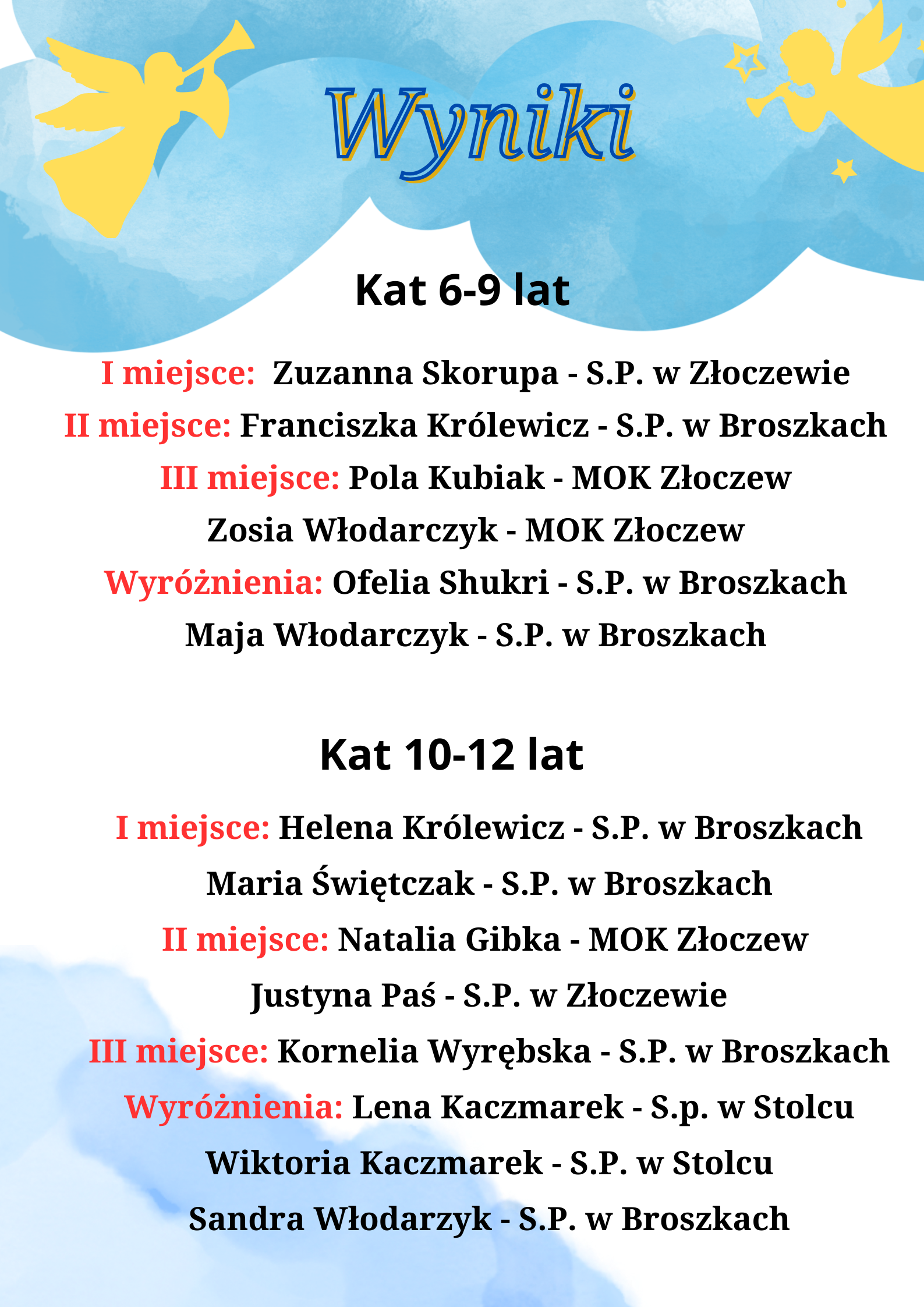 Wyniki

Kat 6-9 lat

I miejsce: Zuzanna Skorupa - S.P. w Złoczewie
II miejsce: Franciszka Królewicz - S.P. w Broszkach
III miejsce: Pola Kubiak - MOK Złoczew
Zosia Włodarczyk - MOK Złoczew
Wyróżnienia: Ofelia Shukri - S.P. w Broszkach
Maja Włodarczyk - S.P. w Broszkach

Kat 10-12 lat

I miejsce: Helena Królewicz - S.P. w Broszkach
Maria Świętczak - S.P. w Broszkach
II miejsce: Natalia Gibka - MOK Złoczew
Justyna Paś - S.P. w Złoczewie
III miejsce: Kornelia Wyrębska - S.P. w Broszkach
Wyróżnienia: Lena Kaczmarek - S.p. w Stolcu
Wiktoria Kaczmarek - S.P. w Stolcu
Sandra Włodarzyk - S.P. w Broszkach